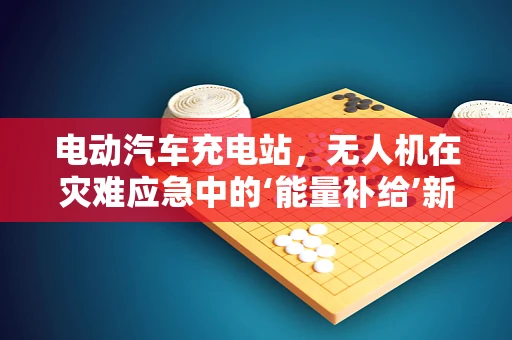 电动汽车充电站，无人机在灾难应急中的‘能量补给’新